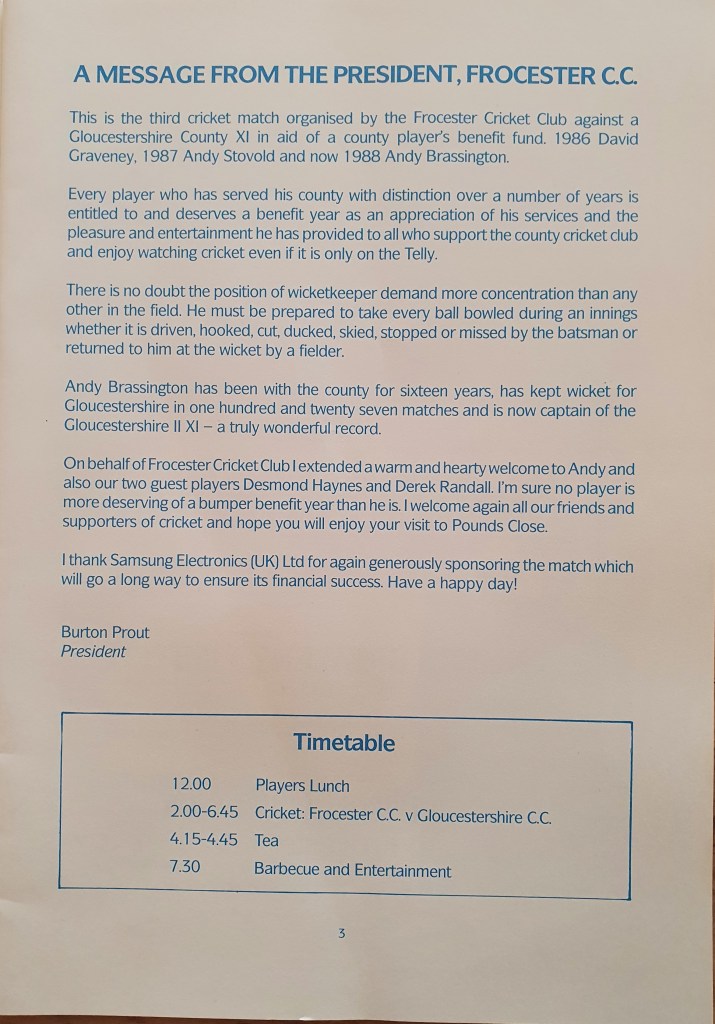 A MESSAGE FROM THE PRESIDENT, FROCESTER C.C.

This is the third cricket match organised by the Frocester Cricket Club against a Gloucestershire County XI in aid of a county player's benefit fund. 1986 David Graveney, 1987 Andy Stovold and now 1988 Andy Brassington.

Every player who has served his county with distinction over a number of years is entitled to and deserves a benefit year as an appreciation of his services and the pleasure and entertainment he has provided to all who support the county cricket club and enjoy watching cricket even if it is only on the Telly.

There is no doubt the position of wicketkeeper demand more concentration than any other in the field. He must be prepared to take every ball bowled during an innings whether it is driven, hooked, cut, ducked, skied, stopped or missed by the batsman or returned to him at the wicket by a fielder.

Andy Brassington has been with the county for sixteen years, has kept wicket for Gloucestershire in one hundred and twenty seven matches and is now captain of the Gloucestershire II XI – a truly wonderful record.

On behalf of Frocester Cricket Club I extended a warm and hearty welcome to Andy and also our two guest players Desmond Haynes and Derek Randall. I'm sure no player is more deserving of a bumper benefit year than he is. I welcome again all our friends and supporters of cricket and hope you will enjoy your visit to Pounds Close.

I thank Samsung Electronics (UK) Ltd for again generously sponsoring the match which will go a long way to ensure its financial success. Have a happy day!

Burton Prout
President

Timetable

12.00 Players Lunch
2.00-6.45 Cricket: Frocester C.C. v Gloucestershire C.C.
4.15-4.45 Tea
7.30 Barbecue and Entertainment

3